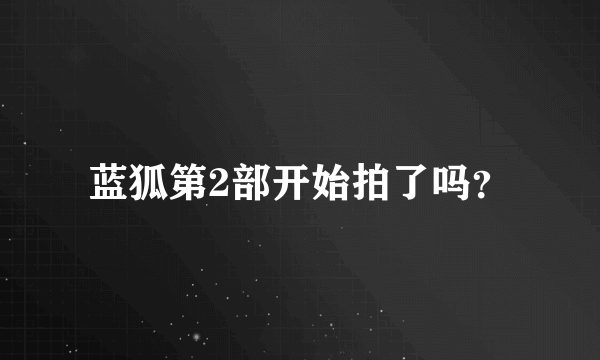 蓝狐第2部开始拍了吗?